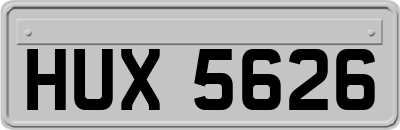 HUX 5626